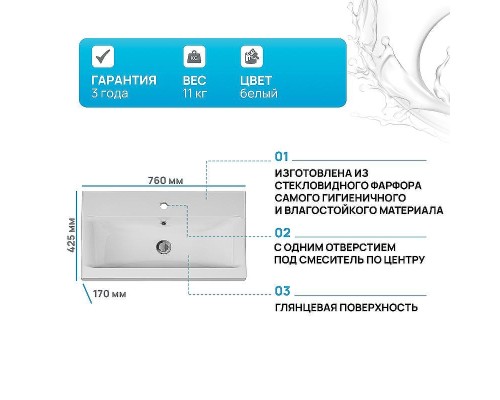 ГАРАНТИЯ
3 года

ВЕС
11 кг

ЦВЕТ
белый

760 мм

425 мм

170 мм

01
ИЗГОТОВЛЕНА ИЗ СТЕКЛОВИДНОГО ФАРФОРА САМОГО ГИГИЕНИЧНОГО И ВЛАГОСТОЙКОГО МАТЕРИАЛА

02
С ОДНИМ ОТВЕРСТИЕМ ПОД СМЕСИТЕЛЬ ПО ЦЕНТРУ

03
ГЛЯНЦЕВАЯ ПОВЕРХНОСТЬ